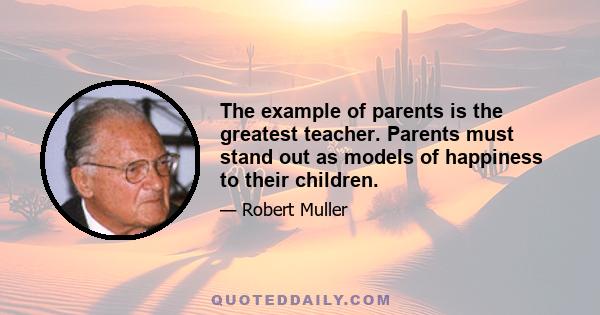 The example of parents is the greatest teacher. Parents must stand out as models of happiness to their children.

— Robert Muller

QUOTEDDAILY.COM